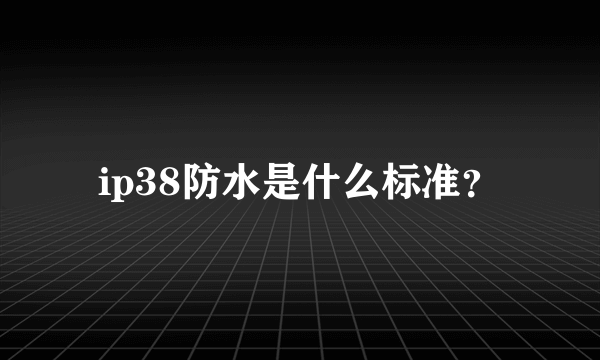 ip38防水是什么标准?